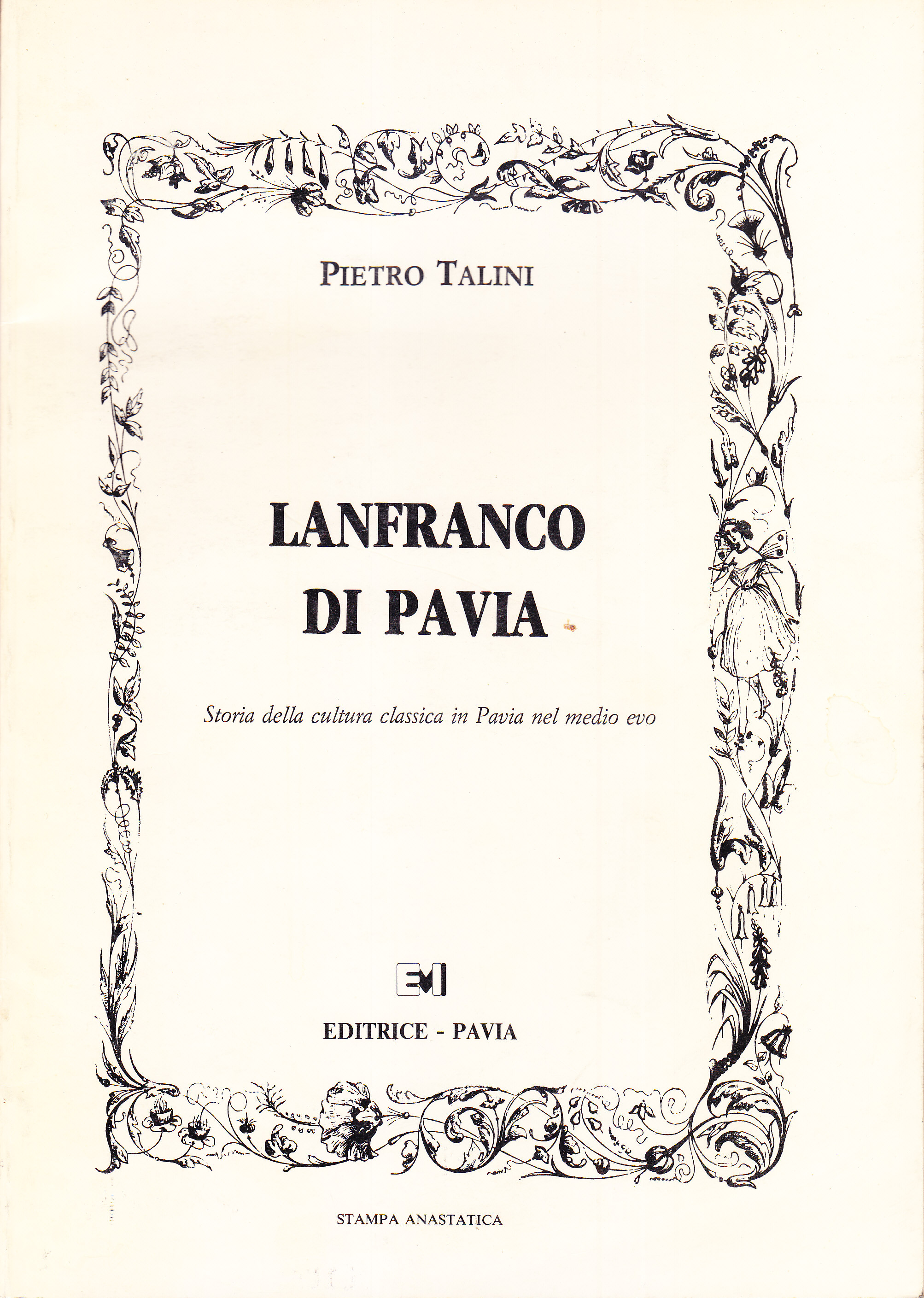 PIETRO TALINI

LANFRANCO
DI PAVIA

Storia della cultura classica in Pavia nel medio evo

EMI

EDITRICE - PAVIA

STAMPA ANASTATICA